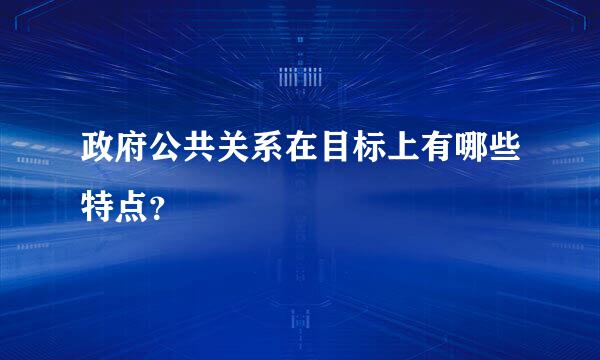 政府公共关系在目标上有哪些特点？